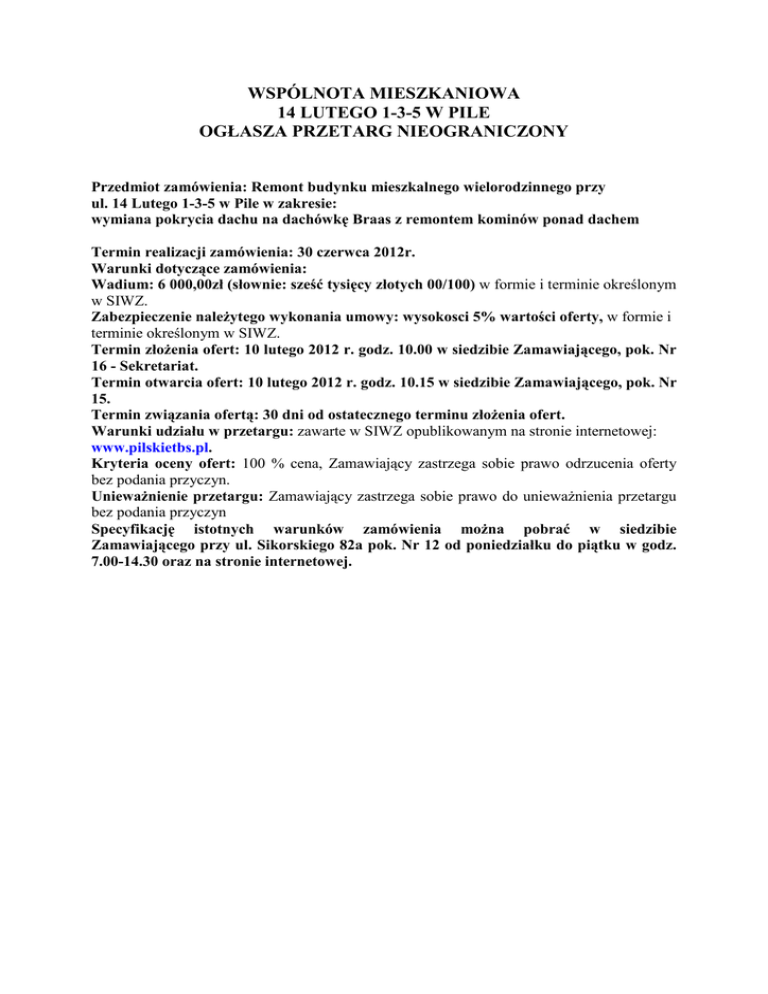 WSPÓLNOTA MIESZKANIOWA
14 LUTEGO 1-3-5 W PILE
OGŁASZA PRZETARG NIEOGRANICZONY

Przedmiot zamówienia: Remont budynku mieszkalnego wielorodzinnego przy ul. 14 Lutego 1-3-5 w Pile w zakresie:
wymiana pokrycia dachu na dachówkę Braas z remontem kominów ponad dachem

Termin realizacji zamówienia: 30 czerwca 2012r.
Warunki dotyczące zamówienia:
Wadium: 6 000,00zł (słownie: sześć tysięcy złotych 00/100) w formie i terminie określonym w SIWZ.
Zabezpieczenie należytego wykonania umowy: wysokosci 5% wartości oferty, w formie i terminie określonym w SIWZ.
Termin złożenia ofert: 10 lutego 2012 r. godz. 10.00 w siedzibie Zamawiającego, pok. Nr 16 - Sekretariat.
Termin otwarcia ofert: 10 lutego 2012 r. godz. 10.15 w siedzibie Zamawiającego, pok. Nr 15.
Termin związania ofertą: 30 dni od ostatecznego terminu złożenia ofert.
Warunki udziału w przetargu: zawarte w SIWZ opublikowanym na stronie internetowej: www.pilskietbs.pl.
Kryteria oceny ofert: 100 % cena, Zamawiający zastrzega sobie prawo odrzucenia oferty bez podania przyczyn.
Unieważnienie przetargu: Zamawiający zastrzega sobie prawo do unieważnienia przetargu bez podania przyczyn
Specyfikację istotnych warunków zamówienia można pobrać w siedzibie Zamawiającego przy ul. Sikorskiego 82a pok. Nr 12 od poniedziałku do piątku w godz. 7.00-14.30 oraz na stronie internetowej.